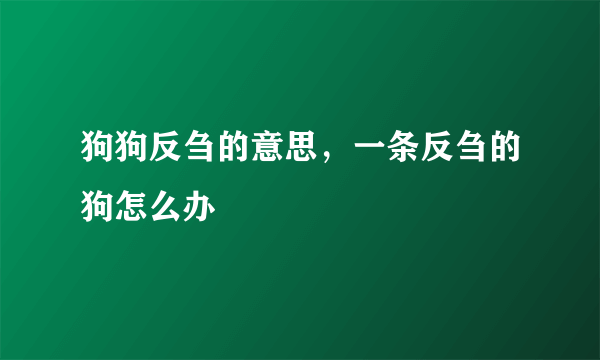 狗狗反刍的意思，一条反刍的狗怎么办